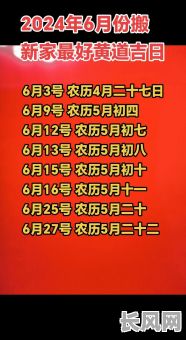 2024年6月份搬
新家最好黄道吉日

6月3号 农历4月二十七日
6月9号 农历5月初四
6月12号 农历5月初七
6月13号 农历5月初八
6月15号 农历5月初十
6月16号 农历5月十一
6月25号 农历5月二十
6月27号 农历5月二十二

长风网